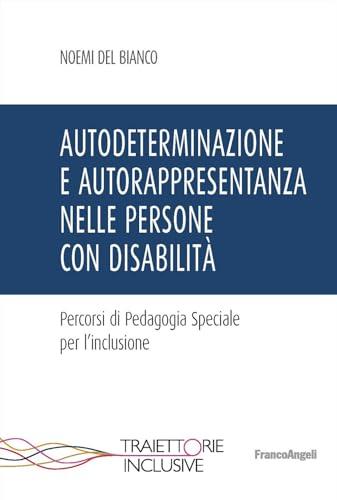 NOEMI DEL BIANCO

AUTODETERMINAZIONE E AUTORAPPRESENTANZA NELLE PERSONE CON DISABILITÀ

Percorsi di Pedagogia Speciale per l'inclusione

TRAIETTORIE INCLUSIVE

FrancoAngeli